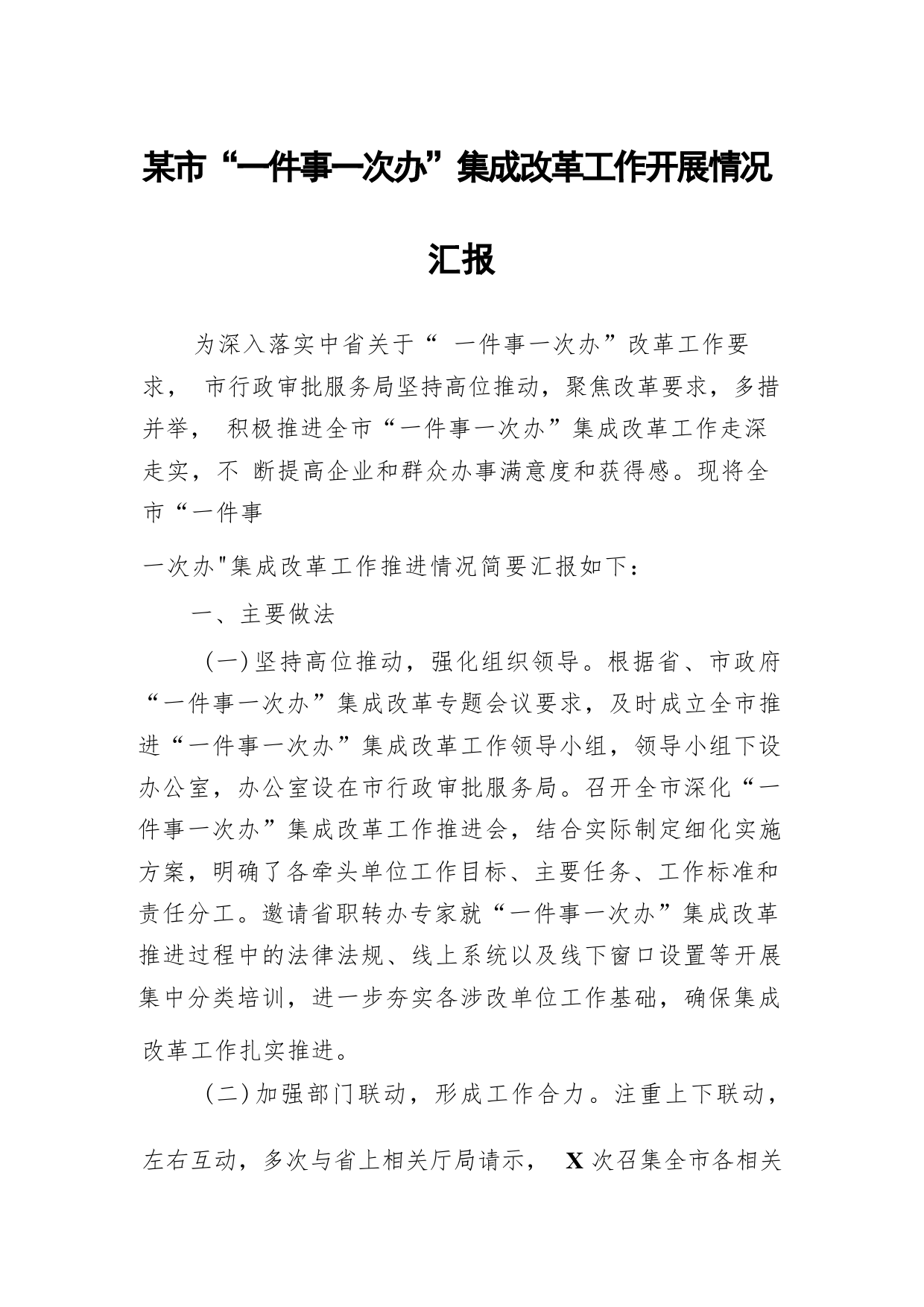 某市“一件事一次办”集成改革工作开展情况汇报

为深入落实中省关于“ 一件事一次办”改革工作要求， 市行政审批服务局坚持高位推动，聚焦改革要求，多措并举， 积极推进全市“一件事一次办”集成改革工作走深走实，不 断提高企业和群众办事满意度和获得感。现将全市“一件事

一次办"集成改革工作推进情况简要汇报如下：

一、主要做法

（一）坚持高位推动，强化组织领导。根据省、市政府“一件事一次办”集成改革专题会议要求，及时成立全市推进“一件事一次办”集成改革工作领导小组，领导小组下设办公室，办公室设在市行政审批服务局。召开全市深化“一件事一次办”集成改革工作推进会，结合实际制定细化实施方案，明确了各牵头单位工作目标、主要任务、工作标准和责任分工。邀请省职转办专家就“一件事一次办”集成改革推进过程中的法律法规、线上系统以及线下窗口设置等开展集中分类培训，进一步夯实各涉改单位工作基础，确保集成改革工作扎实推进。

（二）加强部门联动，形成工作合力。注重上下联动，左右互动，多次与省上相关厅局请示， X 次召集全市各相关